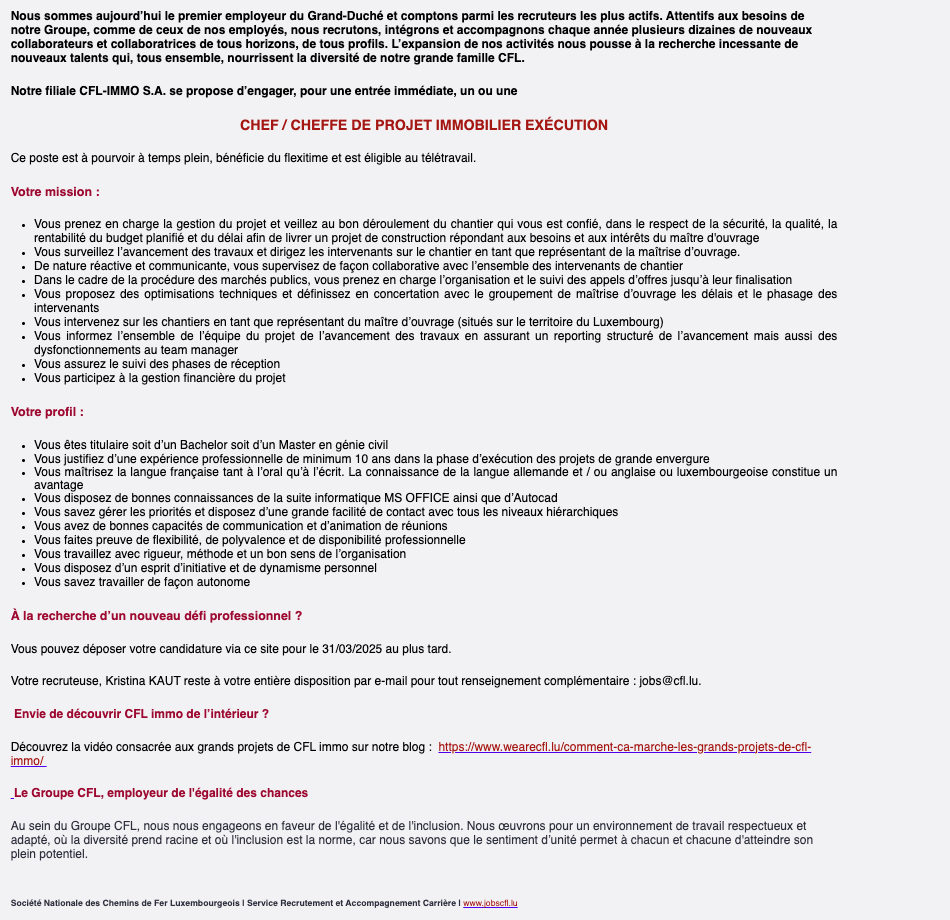 Nous sommes aujourd'hui le premier employeur du Grand-Duché et comptons parmi les recruteurs les plus actifs. Attentifs aux besoins de notre Groupe, comme de ceux de nos employés, nous recrutons, intégrons et accompagnons chaque année plusieurs dizaines de nouveaux collaborateurs et collaboratrices de tous horizons, de tous profils. L'expansion de nos activités nous pousse à la recherche incessante de nouveaux talents qui, tous ensemble, nourrissent la diversité de notre grande famille CFL.

Notre filiale CFL-IMMO S.A. se propose d'engager, pour une entrée immédiate, un ou une

CHEF / CHEFFE DE PROJET IMMOBILIER EXÉCUTION

Ce poste est à pourvoir à temps plein, bénéficie du flexitime et est éligible au télétravail.

Votre mission :

- Vous prenez en charge la gestion du projet et veillez au bon déroulement du chantier qui vous est confié, dans le respect de la sécurité, la qualité, la rentabilité du budget planifié et du délai afin de livrer un projet de construction répondant aux besoins et aux intérêts du maître d'ouvrage
- Vous surveillez l'avancement des travaux et dirigez les intervenants sur le chantier en tant que représentant de la maîtrise d'ouvrage.
- De nature réactive et communicante, vous supervisez de façon collaborative avec l'ensemble des intervenants de chantier
- Dans le cadre de la procédure des marchés publics, vous prenez en charge l'organisation et le suivi des appels d'offres jusqu'à leur finalisation
- Vous proposez des optimisations techniques et définissez en concertation avec le groupement de maîtrise d'ouvrage les délais et le phasage des intervenants
- Vous intervenez sur les chantiers en tant que représentant du maître d'ouvrage (situés sur le territoire du Luxembourg)
- Vous informez l'ensemble de l'équipe du projet de l'avancement des travaux en assurant un reporting structuré de l'avancement mais aussi des dysfonctionnements au team manager
- Vous assurez le suivi des phases de réception
- Vous participez à la gestion financière du projet

Votre profil :

- Vous êtes titulaire soit d'un Bachelor soit d'un Master en génie civil
- Vous justifiez d'une expérience professionnelle de minimum 10 ans dans la phase d'exécution des projets de grande envergure
- Vous maîtrisez la langue française tant à l'oral qu'à l'écrit. La connaissance de la langue allemande et / ou anglaise ou luxembourgeoise constitue un avantage
- Vous disposez de bonnes connaissances de la suite informatique MS OFFICE ainsi que d'Autocad
- Vous savez gérer les priorités et disposez d'une grande facilité de contact avec tous les niveaux hiérarchiques
- Vous avez de bonnes capacités de communication et d'animation de réunions
- Vous faites preuve de flexibilité, de polyvalence et de disponibilité professionnelle
- Vous travaillez avec rigueur, méthode et un bon sens de l'organisation
- Vous disposez d'un esprit d'initiative et de dynamisme personnel
- Vous savez travailler de façon autonome

À la recherche d'un nouveau défi professionnel ?

Vous pouvez déposer votre candidature via ce site pour le 31/03/2025 au plus tard.

Votre recruteuse, Kristina KAUT reste à votre entière disposition par e-mail pour tout renseignement complémentaire : jobs@cfl.lu.

Envie de découvrir CFL immo de l'intérieur ?

Découvrez la vidéo consacrée aux grands projets de CFL immo sur notre blog : https://www.wearecfl.lu/comment-ca-marche-les-grands-projets-de-cfl-immo/

Le Groupe CFL, employeur de l'égalité des chances

Au sein du Groupe CFL, nous nous engageons en faveur de l'égalité et de l'inclusion. Nous œuvrons pour un environnement de travail respectueux et adapté, où la diversité prend racine et où l'inclusion est la norme, car nous savons que le sentiment d'unité permet à chacun et chacune d'atteindre son plein potentiel.

Société Nationale des Chemins de Fer Luxembourgeois I Service Recrutement et Accompagnement Carrière I www.jobscfl.lu